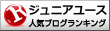 R ジュニアユース
人気ブログランキング